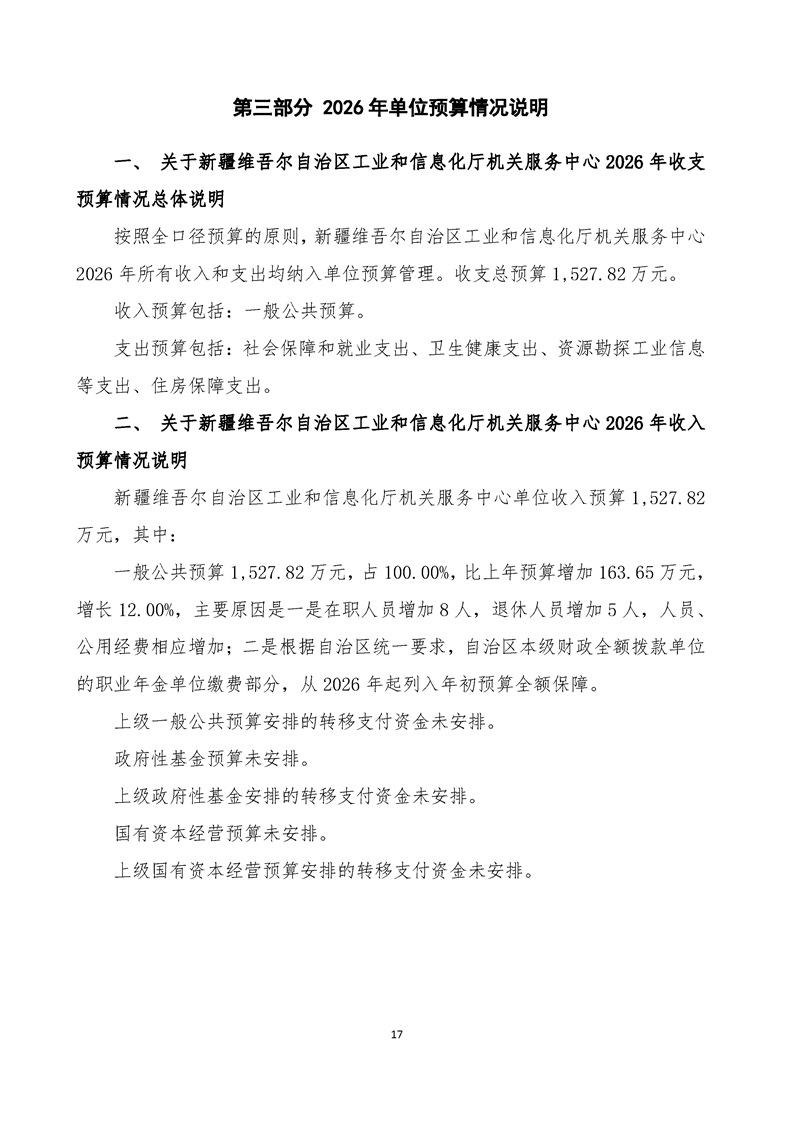 第三部分 2026年单位预算情况说明

一、 关于新疆维吾尔自治区工业和信息化厅机关服务中心2026年收支预算情况总体说明

按照全口径预算的原则，新疆维吾尔自治区工业和信息化厅机关服务中心2026年所有收入和支出均纳入单位预算管理。收支总预算1,527.82万元。

收入预算包括：一般公共预算。

支出预算包括：社会保障和就业支出、卫生健康支出、资源勘探工业信息等支出、住房保障支出。

二、 关于新疆维吾尔自治区工业和信息化厅机关服务中心2026年收入预算情况说明

新疆维吾尔自治区工业和信息化厅机关服务中心单位收入预算1,527.82万元，其中：

一般公共预算1,527.82万元，占100.00%，比上年预算增加163.65万元，增长12.00%，主要原因是一是在职人员增加8人，退休人员增加5人，人员、公用经费相应增加；二是根据自治区统一要求，自治区本级财政全额拨款单位的职业年金单位缴费部分，从2026年起列入年初预算全额保障。

上级一般公共预算安排的转移支付资金未安排。

政府性基金预算未安排。

上级政府性基金安排的转移支付资金未安排。

国有资本经营预算未安排。

上级国有资本经营预算安排的转移支付资金未安排。

17